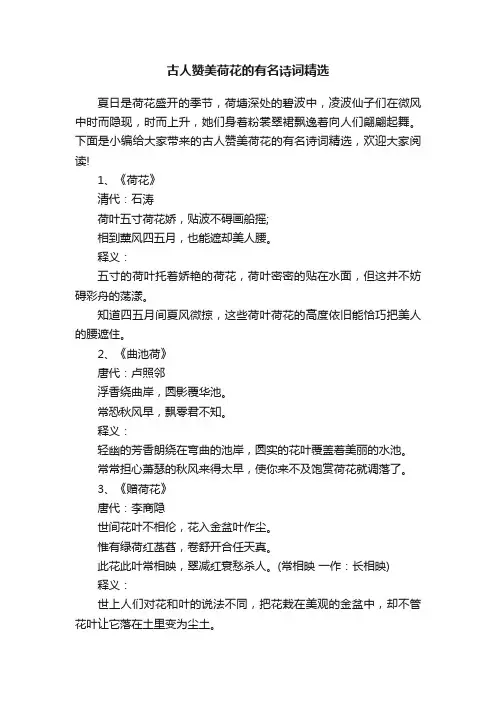 古人赞美荷花的有名诗词精选

夏日是荷花盛开的季节，荷塘深处的碧波中，凌波仙子们在微风中时而隐现，时而上升，她们身着粉裳翠裙飘逸着向人们翩翩起舞。下面是小编给大家带来的古人赞美荷花的有名诗词精选，欢迎大家阅读!

1、《荷花》

清代：石涛

荷叶五寸荷花娇，贴波不碍画船摇;

相到薰风四五月，也能遮却美人腰。

释义：

五寸的荷叶托着娇艳的荷花，荷叶密密的贴在水面，但这并不妨碍彩舟的荡漾。

知道四五月间夏风微掠，这些荷叶荷花的高度依旧能恰巧把美人的腰遮住。

2、《曲池荷》

唐代：卢照邻

浮香绕曲岸，圆影覆华池。

常恐秋风早，飘零君不知。

释义：

轻幽的芳香朗绕在弯曲的池岸，圆实的花叶覆盖着美丽的水池。

常常担心萧瑟的秋风来得太早，使你来不及饱赏荷花就凋落了。

3、《赠荷花》

唐代：李商隐

世间花叶不相伦，花入金盆叶作尘。

惟有绿荷红菡萏，卷舒开合任天真。

此花此叶常相映，翠减红衰愁杀人。(常相映 一作：长相映)

释义：

世上人们对花和叶的说法不同，把花栽在美观的金盆中，却不管花叶让它落在土里变为尘土。